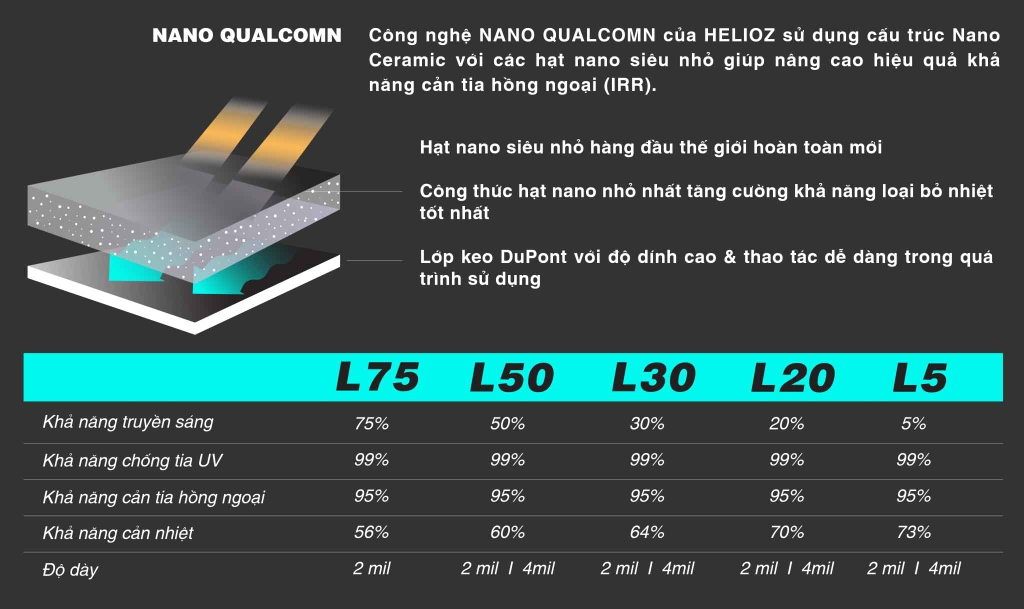 NANO QUALCOMN

Công nghệ NANO QUALCOMN của HELIOZ sử dụng cấu trúc Nano Ceramic với các hạt nano siêu nhỏ giúp nâng cao hiệu quả khả năng cản tia hồng ngoại (IRR).

Hạt nano siêu nhỏ hàng đầu thế giới hoàn toàn mới

Công thức hạt nano nhỏ nhất tăng cường khả năng loại bỏ nhiệt tốt nhất

Lớp keo DuPont với độ dính cao & thao tác dễ dàng trong quá trình sử dụng

| | L75 | L50 | L30 | L20 | L5 |
|---|---|---|---|---|---|
| Khả năng truyền sáng | 75% | 50% | 30% | 20% | 5% |
| Khả năng chống tia UV | 99% | 99% | 99% | 99% | 99% |
| Khả năng cản tia hồng ngoại | 95% | 95% | 95% | 95% | 95% |
| Khả năng cản nhiệt | 56% | 60% | 64% | 70% | 73% |
| Độ dày | 2 mil | 2 mil I 4mil | 2 mil I 4mil | 2 mil I 4mil | 2 mil I 4mil |